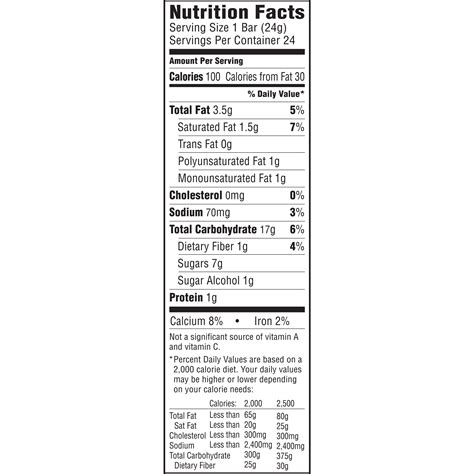 Nutrition Facts
Serving Size 1 Bar (24g)
Servings Per Container 24

Amount Per Serving
Calories 100 Calories from Fat 30

% Daily Value*

Total Fat 3.5g 5%
Saturated Fat 1.5g 7%
Trans Fat 0g
Polyunsaturated Fat 1g
Monounsaturated Fat 1g
Cholesterol 0mg 0%
Sodium 70mg 3%
Total Carbohydrate 17g 6%
Dietary Fiber 1g 4%
Sugars 7g
Sugar Alcohol 1g
Protein 1g

Calcium 8% • Iron 2%

Not a significant source of vitamin A and vitamin C.

*Percent Daily Values are based on a 2,000 calorie diet. Your daily values may be higher or lower depending on your calorie needs:

| | Calories: | 2,000 | 2,500 |
|---|---|---|---|
| Total Fat | Less than | 65g | 80g |
| Sat Fat | Less than | 20g | 25g |
| Cholesterol | Less than | 300mg | 300mg |
| Sodium | Less than | 2,400mg | 2,400mg |
| Total Carbohydrate | | 300g | 375g |
| Dietary Fiber | | 25g | 30g |